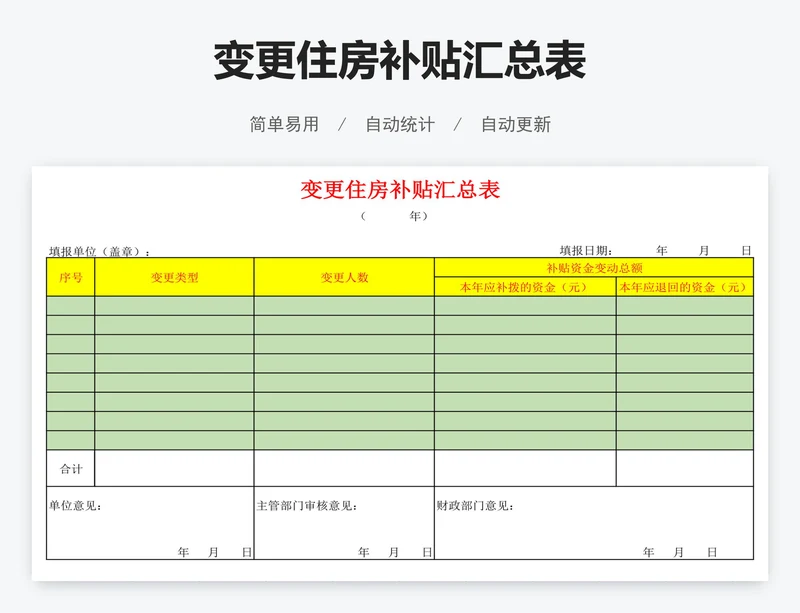 变更住房补贴汇总表

简单易用 / 自动统计 / 自动更新

变更住房补贴汇总表

（ 年）

填报单位（盖章）： 填报日期： 年 月 日

| 序号 | 变更类型 | 变更人数 | 补贴资金变动总额 | |
|---|---|---|---|---|
| | | | 本年应补拨的资金（元） | 本年应退回的资金（元） |
| | | | | |
| | | | | |
| | | | | |
| | | | | |
| | | | | |
| | | | | |
| | | | | |
| | | | | |
| 合计 | | | | |

单位意见：

年 月 日

主管部门审核意见：

年 月 日

财政部门意见：

年 月 日